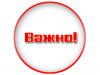 Важно!